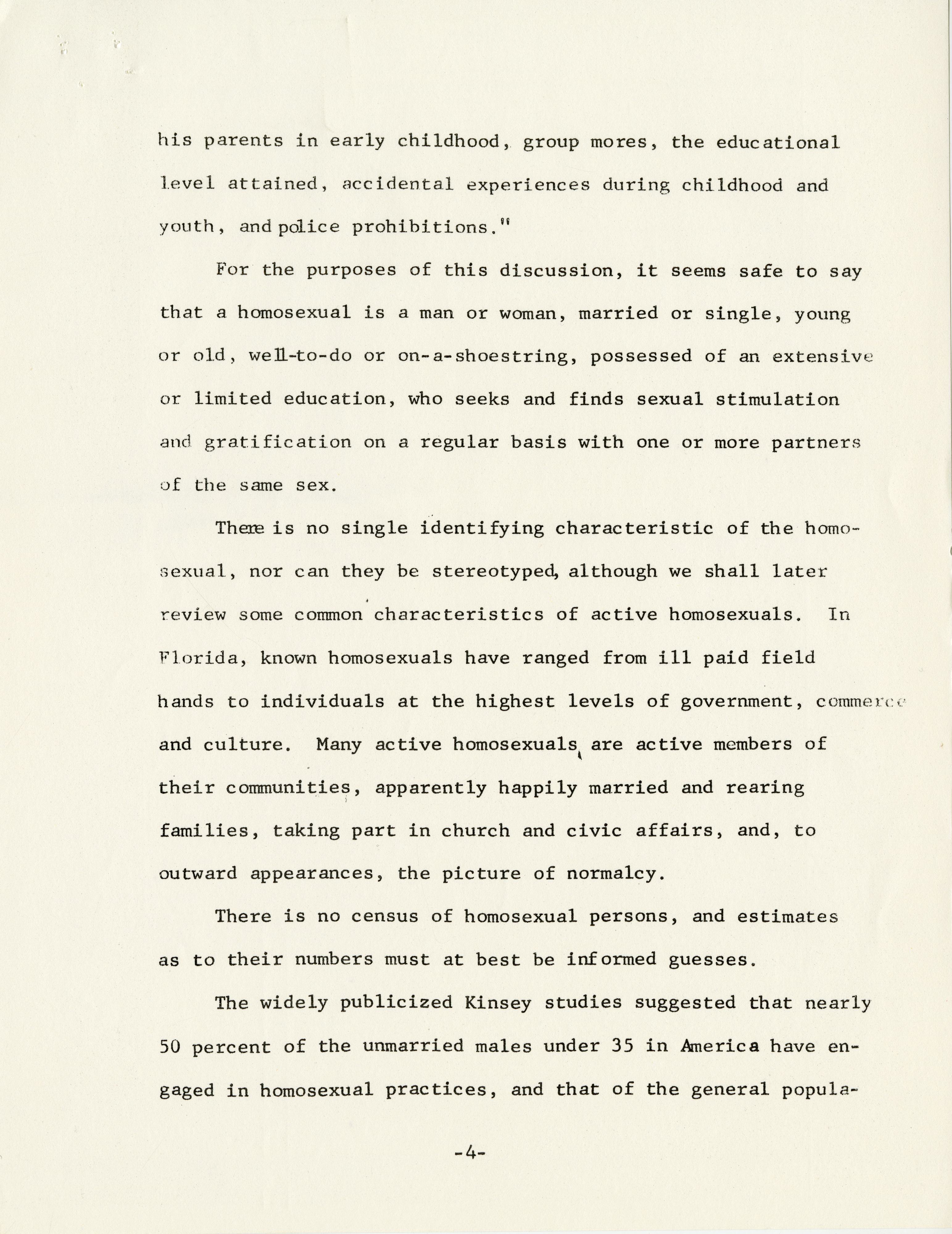 his parents in early childhood, group mores, the educational level attained, accidental experiences during childhood and youth, and police prohibitions."

For the purposes of this discussion, it seems safe to say that a homosexual is a man or woman, married or single, young or old, well-to-do or on-a-shoestring, possessed of an extensive or limited education, who seeks and finds sexual stimulation and gratification on a regular basis with one or more partners of the same sex.

There is no single identifying characteristic of the homosexual, nor can they be stereotyped, although we shall later review some common characteristics of active homosexuals. In Florida, known homosexuals have ranged from ill paid field hands to individuals at the highest levels of government, commerce and culture. Many active homosexuals are active members of their communities, apparently happily married and rearing families, taking part in church and civic affairs, and, to outward appearances, the picture of normalcy.

There is no census of homosexual persons, and estimates as to their numbers must at best be informed guesses.

The widely publicized Kinsey studies suggested that nearly 50 percent of the unmarried males under 35 in America have engaged in homosexual practices, and that of the general popula-

-4-